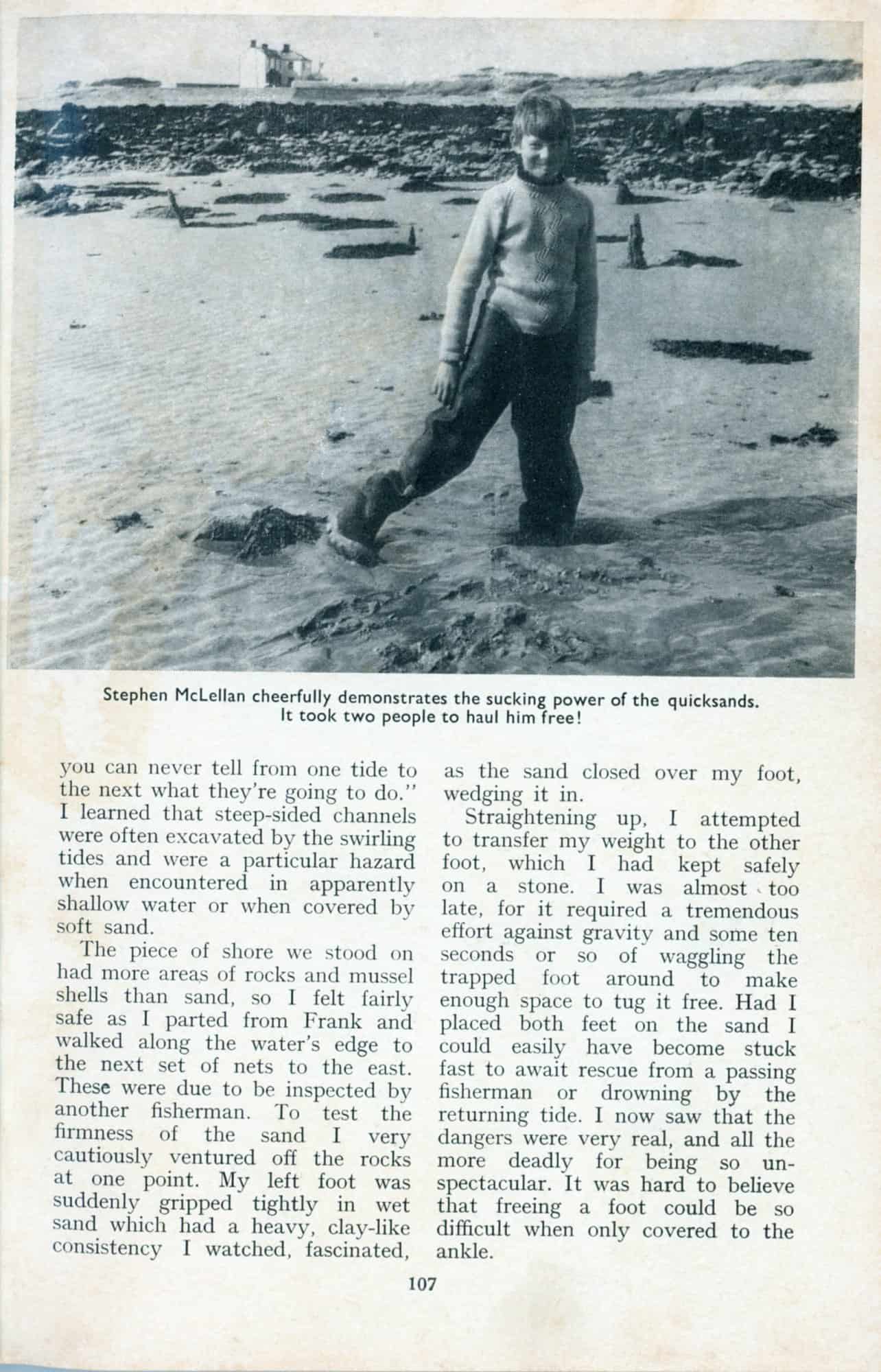 Stephen McLellan cheerfully demonstrates the sucking power of the quicksands. It took two people to haul him free!

you can never tell from one tide to the next what they're going to do." I learned that steep-sided channels were often excavated by the swirling tides and were a particular hazard when encountered in apparently shallow water or when covered by soft sand.

The piece of shore we stood on had more areas of rocks and mussel shells than sand, so I felt fairly safe as I parted from Frank and walked along the water's edge to the next set of nets to the east. These were due to be inspected by another fisherman. To test the firmness of the sand I very cautiously ventured off the rocks at one point. My left foot was suddenly gripped tightly in wet sand which had a heavy, clay-like consistency I watched, fascinated, as the sand closed over my foot, wedging it in.

Straightening up, I attempted to transfer my weight to the other foot, which I had kept safely on a stone. I was almost too late, for it required a tremendous effort against gravity and some ten seconds or so of waggling the trapped foot around to make enough space to tug it free. Had I placed both feet on the sand I could easily have become stuck fast to await rescue from a passing fisherman or drowning by the returning tide. I now saw that the dangers were very real, and all the more deadly for being so unspectacular. It was hard to believe that freeing a foot could be so difficult when only covered to the ankle.

107